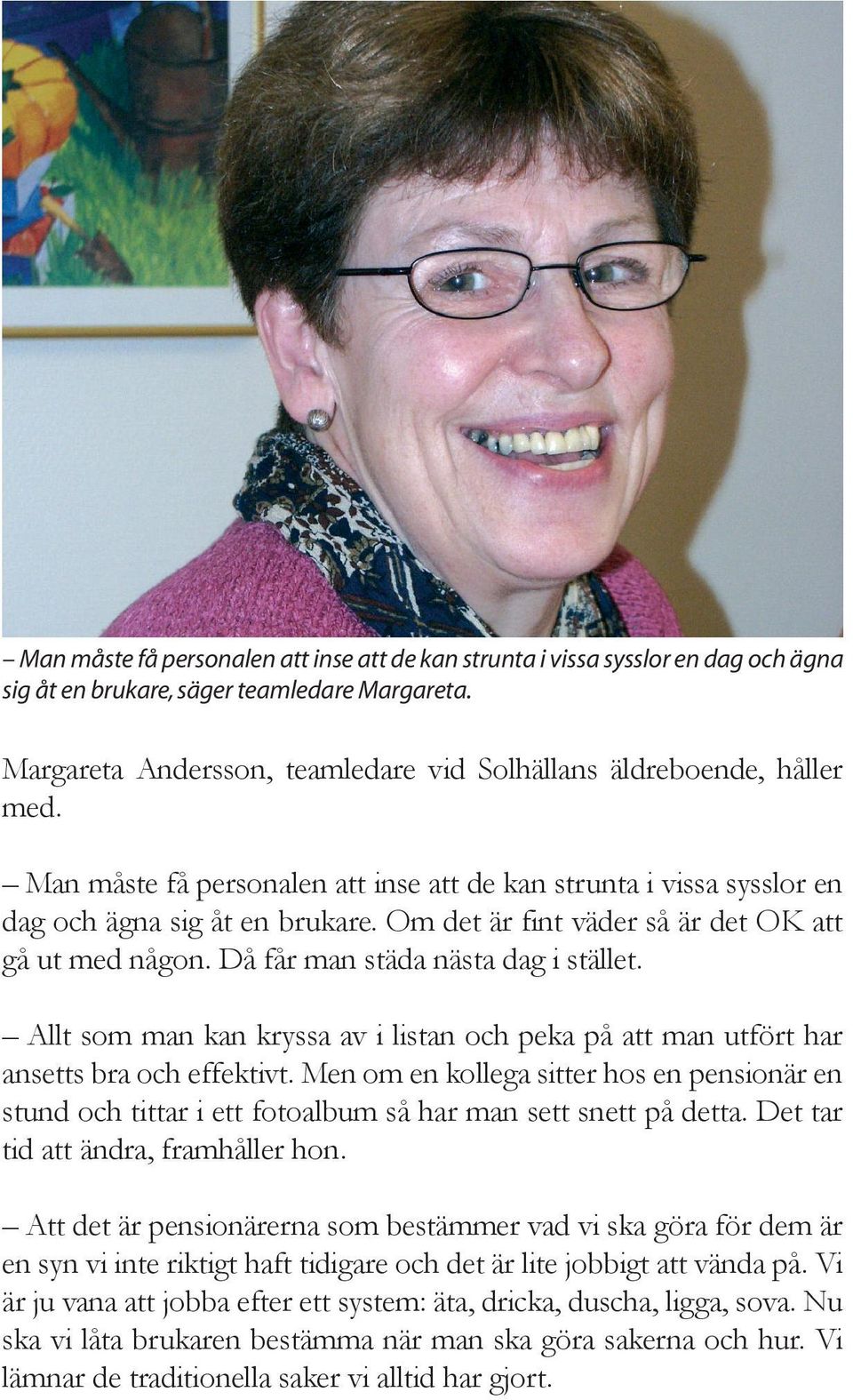 – Man måste få personalen att inse att de kan strunta i vissa sysslor en dag och ägna sig åt en brukare, säger teamledare Margareta.

Margareta Andersson, teamledare vid Solhällans äldreboende, håller med.

– Man måste få personalen att inse att de kan strunta i vissa sysslor en dag och ägna sig åt en brukare. Om det är fint väder så är det OK att gå ut med någon. Då får man städa nästa dag i stället.

– Allt som man kan kryssa av i listan och peka på att man utfört har ansetts bra och effektivt. Men om en kollega sitter hos en pensionär en stund och tittar i ett fotoalbum så har man sett snett på detta. Det tar tid att ändra, framhåller hon.

– Att det är pensionärerna som bestämmer vad vi ska göra för dem är en syn vi inte riktigt haft tidigare och det är lite jobbigt att vända på. Vi är ju vana att jobba efter ett system: äta, dricka, duscha, ligga, sova. Nu ska vi låta brukaren bestämma när man ska göra sakerna och hur. Vi lämnar de traditionella saker vi alltid har gjort.